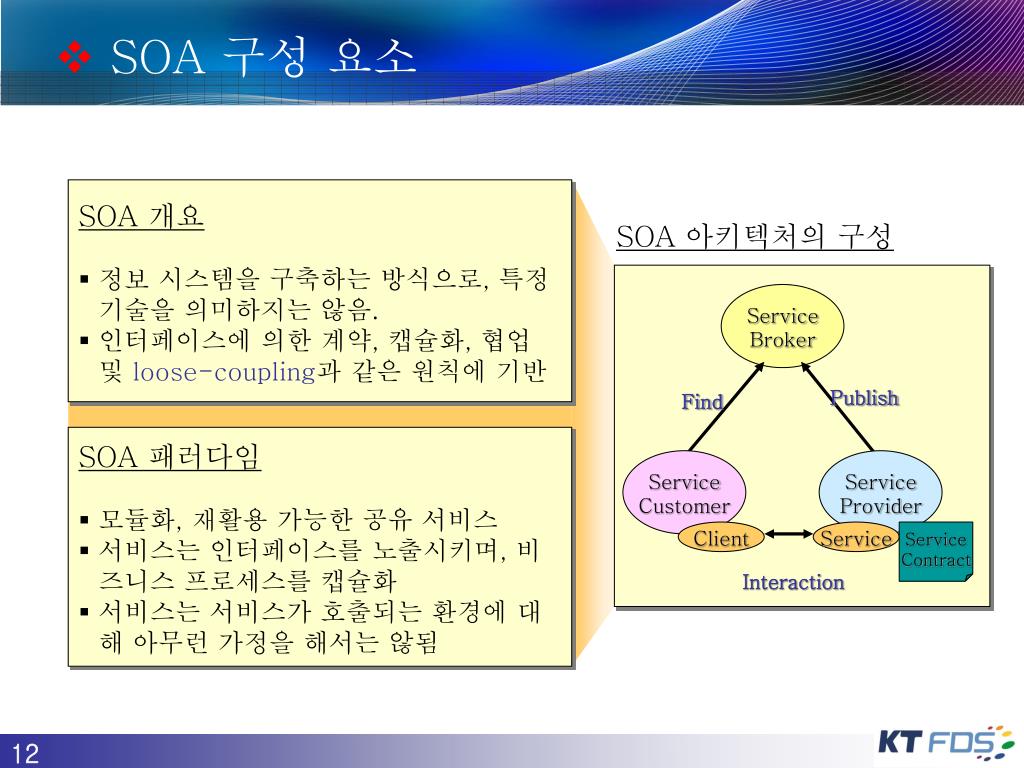 ❖ SOA 구성 요소

SOA 개요

▪ 정보 시스템을 구축하는 방식으로, 특정 기술을 의미하지는 않음.
▪ 인터페이스에 의한 계약, 캡슐화, 협업 및 loose-coupling과 같은 원칙에 기반

SOA 패러다임

▪ 모듈화, 재활용 가능한 공유 서비스
▪ 서비스는 인터페이스를 노출시키며, 비즈니스 프로세스를 캡슐화
▪ 서비스는 서비스가 호출되는 환경에 대해 아무런 가정을 해서는 않됨

SOA 아키텍처의 구성

Service Broker

Find

Publish

Service Customer

Service Provider

Client

Service

Service Contract

Interaction

12

KT FDS